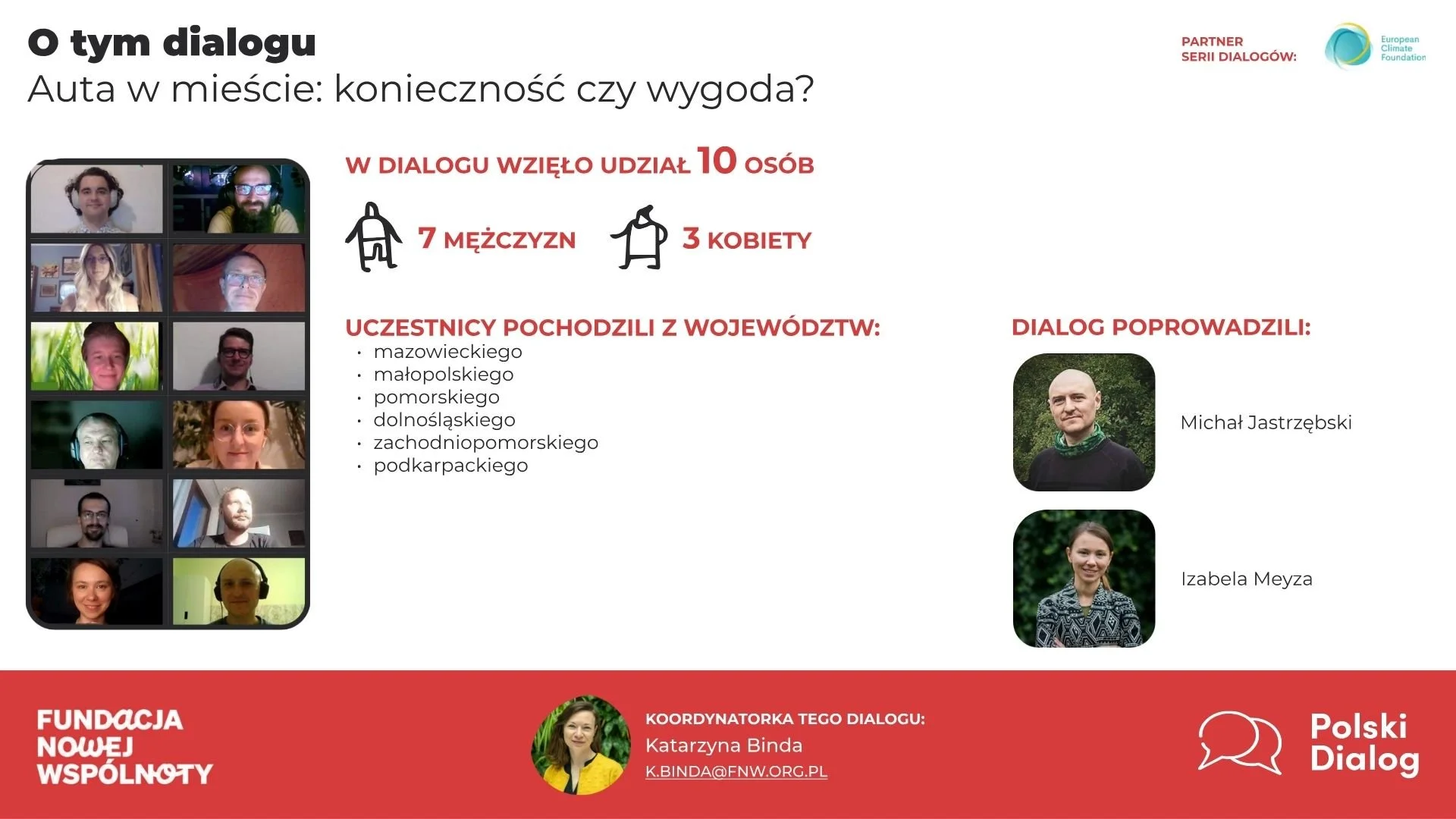 O tym dialogu
Auta w mieście: konieczność czy wygoda?

PARTNER
SERII DIALOGÓW:

European
Climate
Foundation

W DIALOGU WZIĘŁO UDZIAŁ 10 OSÓB

7 MĘŻCZYZN

3 KOBIETY

UCZESTNICY POCHODZILI Z WOJEWÓDZTW:
• mazowieckiego
• małopolskiego
• pomorskiego
• dolnośląskiego
• zachodniopomorskiego
• podkarpackiego

DIALOG POPROWADZILI:

Michał Jastrzębski

Izabela Meyza

FUNDACJA
NOWEJ
WSPÓLNOTY

KOORDYNATORKA TEGO DIALOGU:
Katarzyna Binda
K.BINDA@FNW.ORG.PL

Polski
Dialog